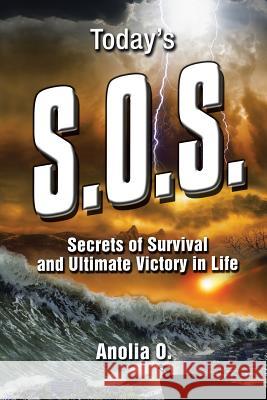 Today's

S.O.S.

Secrets of Survival and Ultimate Victory in Life

Anolia O.

Kraina Książek